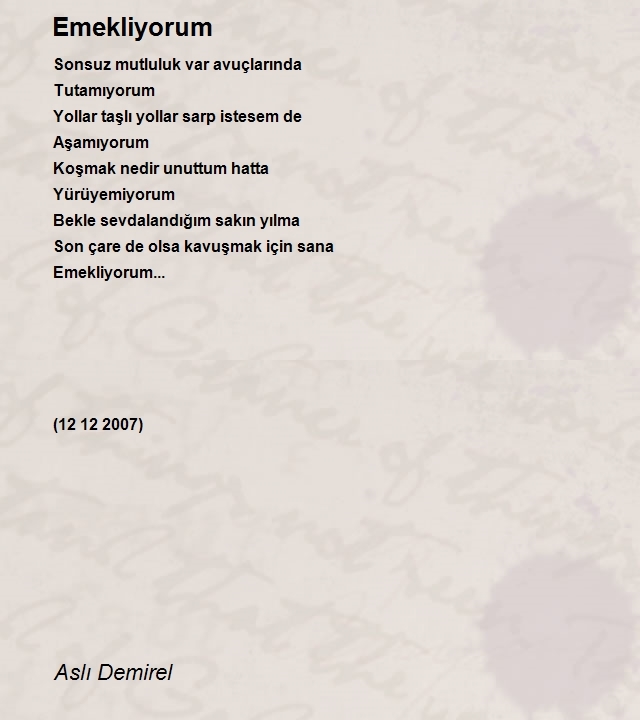 Emekliyorum

Sonsuz mutluluk var avuçlarında
Tutamıyorum
Yollar taşlı yollar sarp istesem de
Aşamıyorum
Koşmak nedir unuttum hatta
Yürüyemiyorum
Bekle sevdalandığım sakın yılma
Son çare de olsa kavuşmak için sana
Emekliyorum...

(12 12 2007)

Aslı Demirel